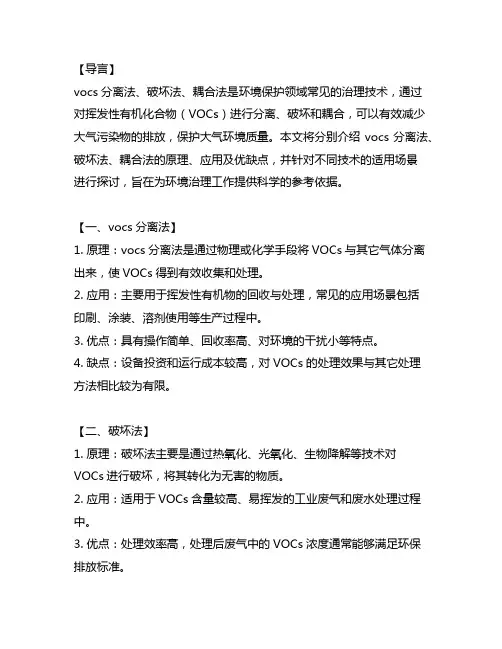 【导言】
vocs 分离法、破坏法、耦合法是环境保护领域常见的治理技术，通过对挥发性有机化合物（VOCs）进行分离、破坏和耦合，可以有效减少大气污染物的排放，保护大气环境质量。本文将分别介绍 vocs 分离法、破坏法、耦合法的原理、应用及优缺点，并针对不同技术的适用场景进行探讨，旨在为环境治理工作提供科学的参考依据。

【一、vocs 分离法】
1. 原理：vocs 分离法是通过物理或化学手段将 VOCs 与其它气体分离出来，使 VOCs 得到有效收集和处理。
2. 应用：主要用于挥发性有机物的回收与处理，常见的应用场景包括印刷、涂装、溶剂使用等生产过程中。
3. 优点：具有操作简单、回收率高、对环境的干扰小等特点。
4. 缺点：设备投资和运行成本较高，对 VOCs 的处理效果与其它处理方法相比较为有限。

【二、破坏法】
1. 原理：破坏法主要是通过热氧化、光氧化、生物降解等技术对 VOCs 进行破坏，将其转化为无害的物质。
2. 应用：适用于 VOCs 含量较高、易挥发的工业废气和废水处理过程中。
3. 优点：处理效率高，处理后废气中的 VOCs 浓度通常能够满足环保排放标准。